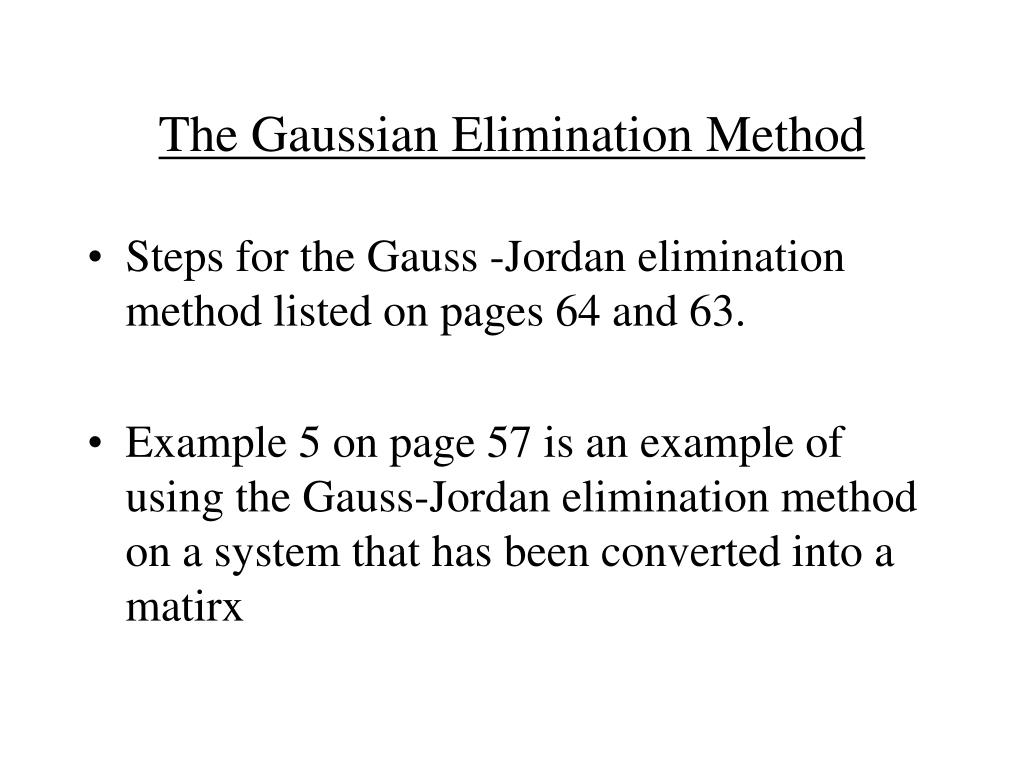 The Gaussian Elimination Method

• Steps for the Gauss -Jordan elimination method listed on pages 64 and 63.

• Example 5 on page 57 is an example of using the Gauss-Jordan elimination method on a system that has been converted into a matirx